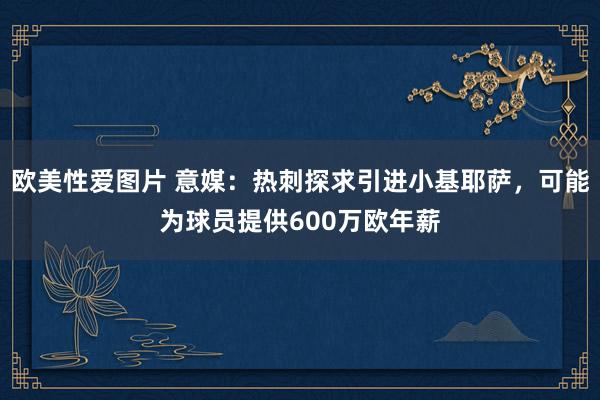 欧美性爱图片 意媒：热刺探求引进小基耶萨，可能为球员提供600万欧年薪